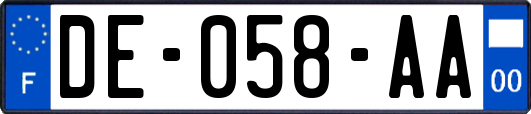 F

DE-058-AA

00